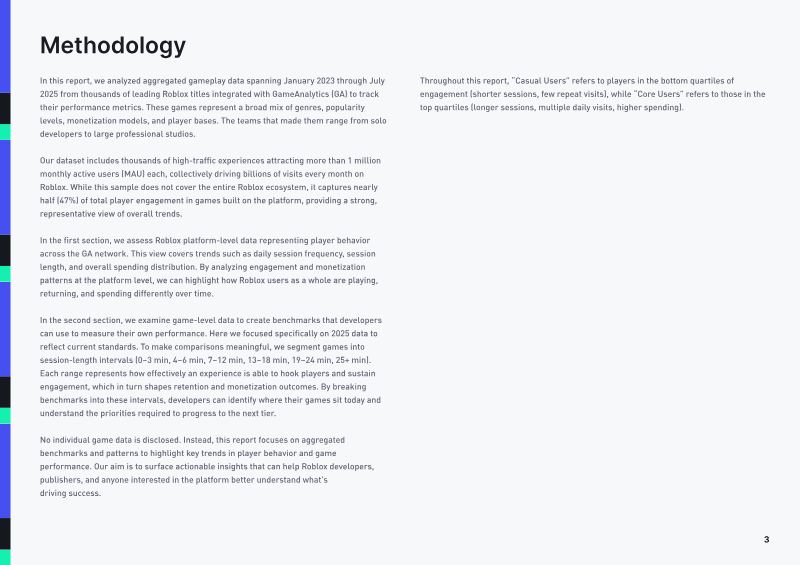 Methodology

In this report, we analyzed aggregated gameplay data spanning January 2023 through July 2025 from thousands of leading Roblox titles integrated with GameAnalytics (GA) to track their performance metrics. These games represent a broad mix of genres, popularity levels, monetization models, and player bases. The teams that made them range from solo developers to large professional studios.

Our dataset includes thousands of high-traffic experiences attracting more than 1 million monthly active users (MAU) each, collectively driving billions of visits every month on Roblox. While this sample does not cover the entire Roblox ecosystem, it captures nearly half (47%) of total player engagement in games built on the platform, providing a strong, representative view of overall trends.

In the first section, we assess Roblox platform-level data representing player behavior across the GA network. This view covers trends such as daily session frequency, session length, and overall spending distribution. By analyzing engagement and monetization patterns at the platform level, we can highlight how Roblox users as a whole are playing, returning, and spending differently over time.

In the second section, we examine game-level data to create benchmarks that developers can use to measure their own performance. Here we focused specifically on 2025 data to reflect current standards. To make comparisons meaningful, we segment games into session-length intervals (0–3 min, 4–6 min, 7–12 min, 13–18 min, 19–24 min, 25+ min). Each range represents how effectively an experience is able to hook players and sustain engagement, which in turn shapes retention and monetization outcomes. By breaking benchmarks into these intervals, developers can identify where their games sit today and understand the priorities required to progress to the next tier.

No individual game data is disclosed. Instead, this report focuses on aggregated benchmarks and patterns to highlight key trends in player behavior and game performance. Our aim is to surface actionable insights that can help Roblox developers, publishers, and anyone interested in the platform better understand what's driving success.

Throughout this report, "Casual Users" refers to players in the bottom quartiles of engagement (shorter sessions, few repeat visits), while "Core Users" refers to those in the top quartiles (longer sessions, multiple daily visits, higher spending).

3